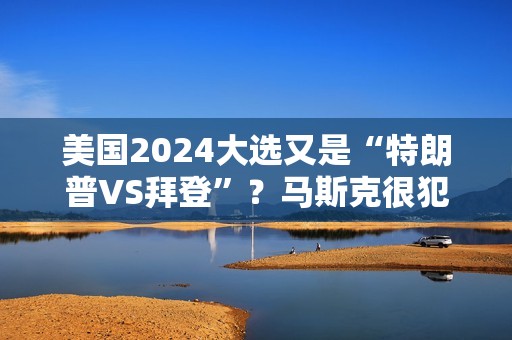 美国2024大选又是“特朗普VS拜登”？马斯克很犯